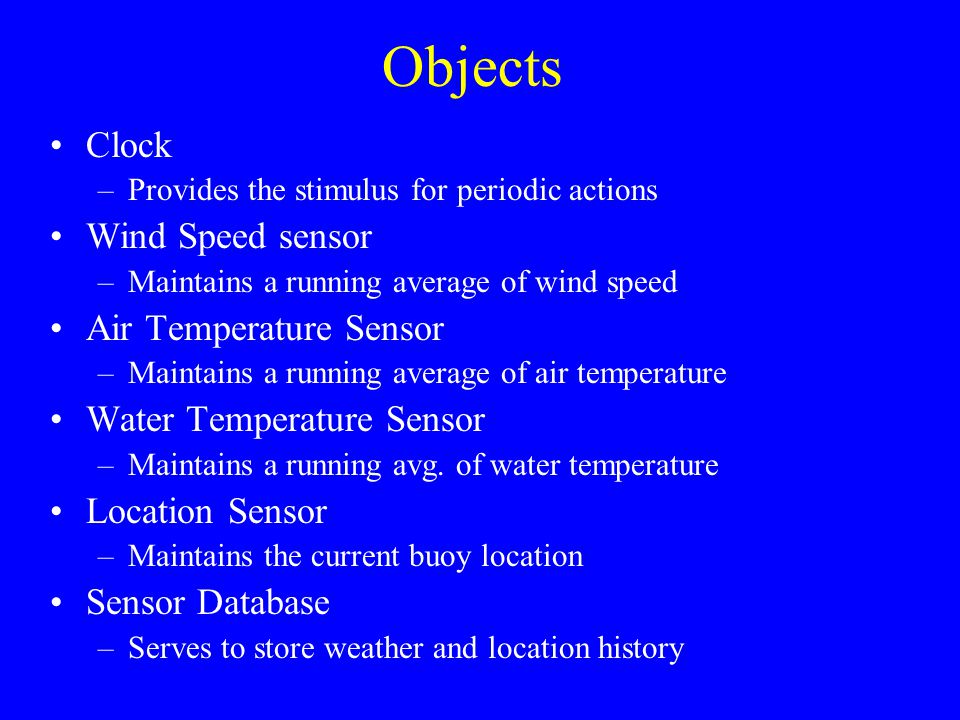 Objects

• Clock
– Provides the stimulus for periodic actions
• Wind Speed sensor
– Maintains a running average of wind speed
• Air Temperature Sensor
– Maintains a running average of air temperature
• Water Temperature Sensor
– Maintains a running avg. of water temperature
• Location Sensor
– Maintains the current buoy location
• Sensor Database
– Serves to store weather and location history